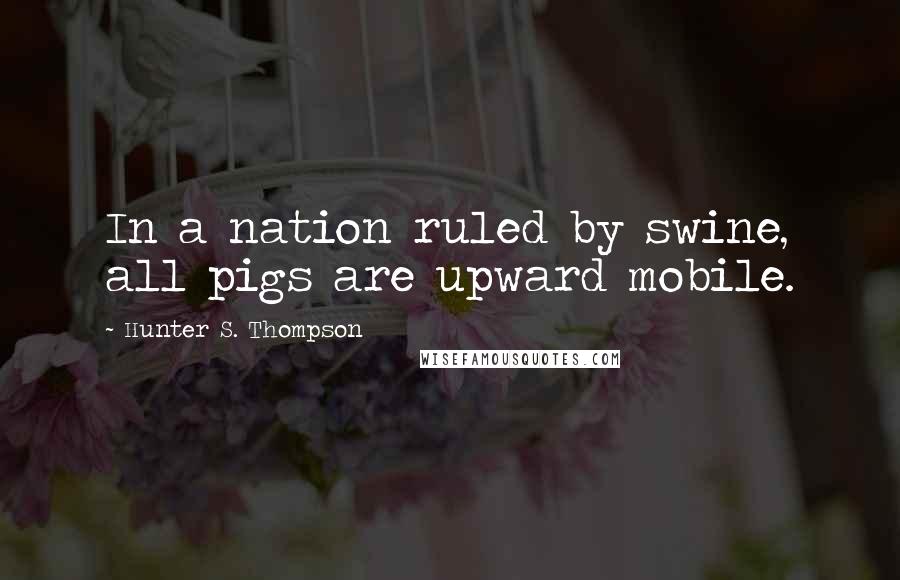 In a nation ruled by swine, all pigs are upward mobile.

~ Hunter S. Thompson

WISEFAMOUSQUOTES.COM